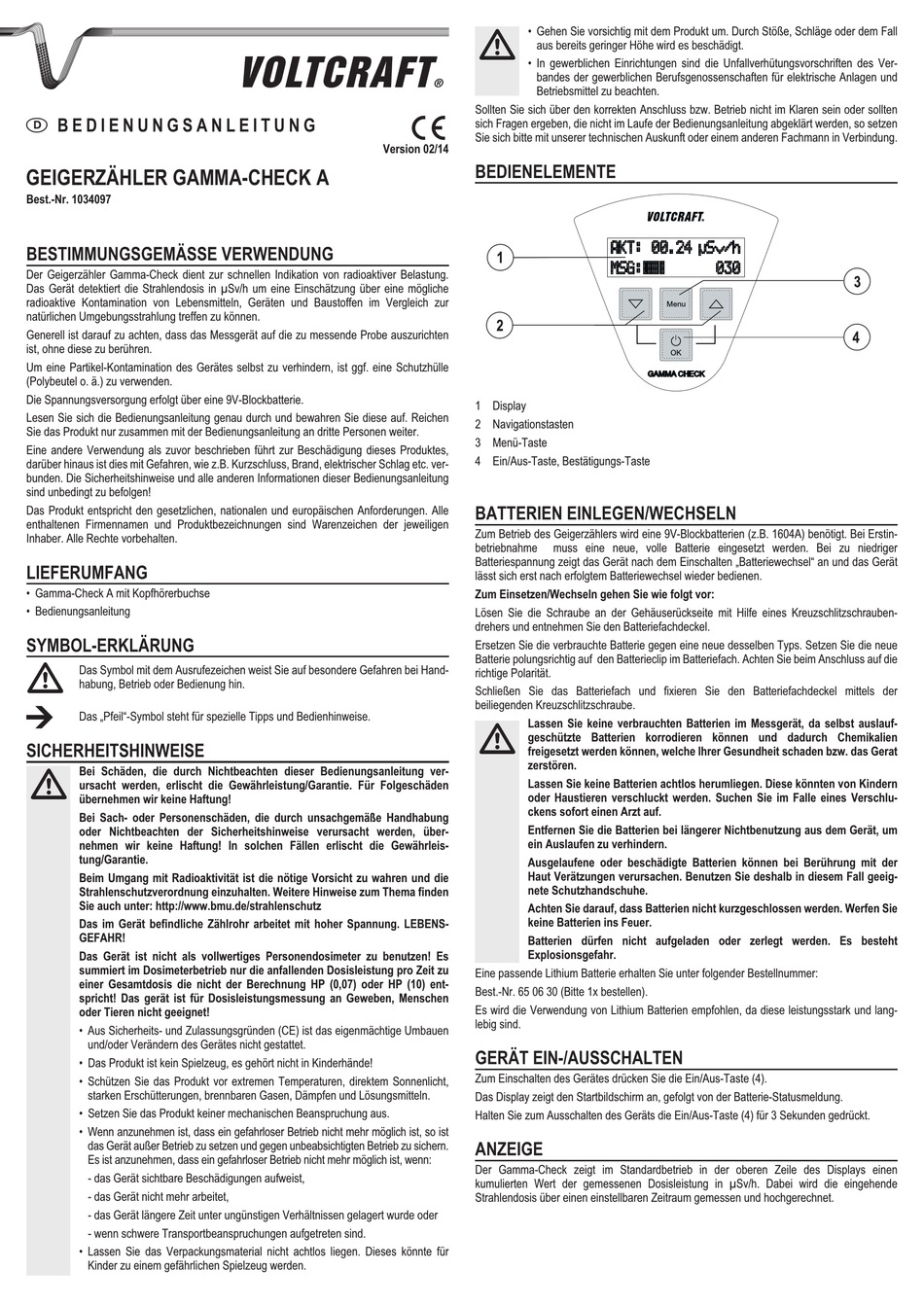 VOLTCRAFT®

D BEDIENUNGSANLEITUNG

CE
Version 02/14

GEIGERZÄHLER GAMMA-CHECK A

Best.-Nr. 1034097

BESTIMMUNGSGEMÄSSE VERWENDUNG

Der Geigerzähler Gamma-Check dient zur schnellen Indikation von radioaktiver Belastung. Das Gerät detektiert die Strahlendosis in µSv/h um eine Einschätzung über eine mögliche radioaktive Kontamination von Lebensmitteln, Geräten und Baustoffen im Vergleich zur natürlichen Umgebungsstrahlung treffen zu können.

Generell ist darauf zu achten, dass das Messgerät auf die zu messende Probe auszurichten ist, ohne diese zu berühren.

Um eine Partikel-Kontamination des Gerätes selbst zu verhindern, ist ggf. eine Schutzhülle (Polybeutel o. ä.) zu verwenden.

Die Spannungsversorgung erfolgt über eine 9V-Blockbatterie.

Lesen Sie sich die Bedienungsanleitung genau durch und bewahren Sie diese auf. Reichen Sie das Produkt nur zusammen mit der Bedienungsanleitung an dritte Personen weiter.

Eine andere Verwendung als zuvor beschrieben führt zur Beschädigung dieses Produktes, darüber hinaus ist dies mit Gefahren, wie z.B. Kurzschluss, Brand, elektrischer Schlag etc. verbunden. Die Sicherheitshinweise und alle anderen Informationen dieser Bedienungsanleitung sind unbedingt zu befolgen!

Das Produkt entspricht den gesetzlichen, nationalen und europäischen Anforderungen. Alle enthaltenen Firmennamen und Produktbezeichnungen sind Warenzeichen der jeweiligen Inhaber. Alle Rechte vorbehalten.

LIEFERUMFANG

• Gamma-Check A mit Kopfhörerbuchse
• Bedienungsanleitung

SYMBOL-ERKLÄRUNG

Das Symbol mit dem Ausrufezeichen weist Sie auf besondere Gefahren bei Handhabung, Betrieb oder Bedienung hin.

Das „Pfeil“-Symbol steht für spezielle Tipps und Bedienhinweise.

SICHERHEITSHINWEISE

Bei Schäden, die durch Nichtbeachten dieser Bedienungsanleitung verursacht werden, erlischt die Gewährleistung/Garantie. Für Folgeschäden übernehmen wir keine Haftung!

Bei Sach- oder Personenschäden, die durch unsachgemäße Handhabung oder Nichtbeachten der Sicherheitshinweise verursacht werden, übernehmen wir keine Haftung! In solchen Fällen erlischt die Gewährleistung/Garantie.

Beim Umgang mit Radioaktivität ist die nötige Vorsicht zu wahren und die Strahlenschutzverordnung einzuhalten. Weitere Hinweise zum Thema finden Sie auch unter: http://www.bmu.de/strahlenschutz

Das im Gerät befindliche Zählrohr arbeitet mit hoher Spannung. LEBENSGEFAHR!

Das Gerät ist nicht als vollwertiges Personendosimeter zu benutzen! Es summiert im Dosimeterbetrieb nur die anfallenden Dosisleistung pro Zeit zu einer Gesamtdosis die nicht der Berechnung HP (0,07) oder HP (10) entspricht! Das gerät ist für Dosisleistungsmessung an Geweben, Menschen oder Tieren nicht geeignet!

• Aus Sicherheits- und Zulassungsgründen (CE) ist das eigenmächtige Umbauen und/oder Verändern des Gerätes nicht gestattet.
• Das Produkt ist kein Spielzeug, es gehört nicht in Kinderhände!
• Schützen Sie das Produkt vor extremen Temperaturen, direktem Sonnenlicht, starken Erschütterungen, brennbaren Gasen, Dämpfen und Lösungsmitteln.
• Setzen Sie das Produkt keiner mechanischen Beanspruchung aus.
• Wenn anzunehmen ist, dass ein gefahrloser Betrieb nicht mehr möglich ist, so ist das Gerät außer Betrieb zu setzen und gegen unbeabsichtigten Betrieb zu sichern. Es ist anzunehmen, dass ein gefahrloser Betrieb nicht mehr möglich ist, wenn:
- das Gerät sichtbare Beschädigungen aufweist,
- das Gerät nicht mehr arbeitet,
- das Gerät längere Zeit unter ungünstigen Verhältnissen gelagert wurde oder
- wenn schwere Transportbeanspruchungen aufgetreten sind.
• Lassen Sie das Verpackungsmaterial nicht achtlos liegen. Dieses könnte für Kinder zu einem gefährlichen Spielzeug werden.

• Gehen Sie vorsichtig mit dem Produkt um. Durch Stöße, Schläge oder dem Fall aus bereits geringer Höhe wird es beschädigt.
• In gewerblichen Einrichtungen sind die Unfallverhütungsvorschriften des Verbandes der gewerblichen Berufsgenossenschaften für elektrische Anlagen und Betriebsmittel zu beachten.

Sollten Sie sich über den korrekten Anschluss bzw. Betrieb nicht im Klaren sein oder sollten sich Fragen ergeben, die nicht im Laufe der Bedienungsanleitung abgeklärt werden, so setzen Sie sich bitte mit unserer technischen Auskunft oder einem anderen Fachmann in Verbindung.

BEDIENELEMENTE

VOLTCRAFT.
AKT: 00.24 µSv/h
MSG: 030
Menu
OK
GAMMA CHECK
1
2
3
4

1 Display
2 Navigationstasten
3 Menü-Taste
4 Ein/Aus-Taste, Bestätigungs-Taste

BATTERIEN EINLEGEN/WECHSELN

Zum Betrieb des Geigerzählers wird eine 9V-Blockbatterien (z.B. 1604A) benötigt. Bei Erstinbetriebnahme muss eine neue, volle Batterie eingesetzt werden. Bei zu niedriger Batteriespannung zeigt das Gerät nach dem Einschalten „Batteriewechsel“ an und das Gerät lässt sich erst nach erfolgtem Batteriewechsel wieder bedienen.

Zum Einsetzen/Wechseln gehen Sie wie folgt vor:

Lösen Sie die Schraube an der Gehäuserückseite mit Hilfe eines Kreuzschlitzschraubendrehers und entnehmen Sie den Batteriefachdeckel.

Ersetzen Sie die verbrauchte Batterie gegen eine neue desselben Typs. Setzen Sie die neue Batterie polungsrichtig auf den Batterieclip im Batteriefach. Achten Sie beim Anschluss auf die richtige Polarität.

Schließen Sie das Batteriefach und fixieren Sie den Batteriefachdeckel mittels der beiliegenden Kreuzschlitzschraube.

Lassen Sie keine verbrauchten Batterien im Messgerät, da selbst auslaufgeschützte Batterien korrodieren können und dadurch Chemikalien freigesetzt werden können, welche Ihrer Gesundheit schaden bzw. das Gerat zerstören.

Lassen Sie keine Batterien achtlos herumliegen. Diese könnten von Kindern oder Haustieren verschluckt werden. Suchen Sie im Falle eines Verschluckens sofort einen Arzt auf.

Entfernen Sie die Batterien bei längerer Nichtbenutzung aus dem Gerät, um ein Auslaufen zu verhindern.

Ausgelaufene oder beschädigte Batterien können bei Berührung mit der Haut Verätzungen verursachen. Benutzen Sie deshalb in diesem Fall geeignete Schutzhandschuhe.

Achten Sie darauf, dass Batterien nicht kurzgeschlossen werden. Werfen Sie keine Batterien ins Feuer.

Batterien dürfen nicht aufgeladen oder zerlegt werden. Es besteht Explosionsgefahr.

Eine passende Lithium Batterie erhalten Sie unter folgender Bestellnummer:

Best.-Nr. 65 06 30 (Bitte 1x bestellen).

Es wird die Verwendung von Lithium Batterien empfohlen, da diese leistungsstark und langlebig sind.

GERÄT EIN-/AUSSCHALTEN

Zum Einschalten des Gerätes drücken Sie die Ein/Aus-Taste (4).

Das Display zeigt den Startbildschirm an, gefolgt von der Batterie-Statusmeldung.

Halten Sie zum Ausschalten des Geräts die Ein/Aus-Taste (4) für 3 Sekunden gedrückt.

ANZEIGE

Der Gamma-Check zeigt im Standardbetrieb in der oberen Zeile des Displays einen kumulierten Wert der gemessenen Dosisleistung in µSv/h. Dabei wird die eingehende Strahlendosis über einen einstellbaren Zeitraum gemessen und hochgerechnet.